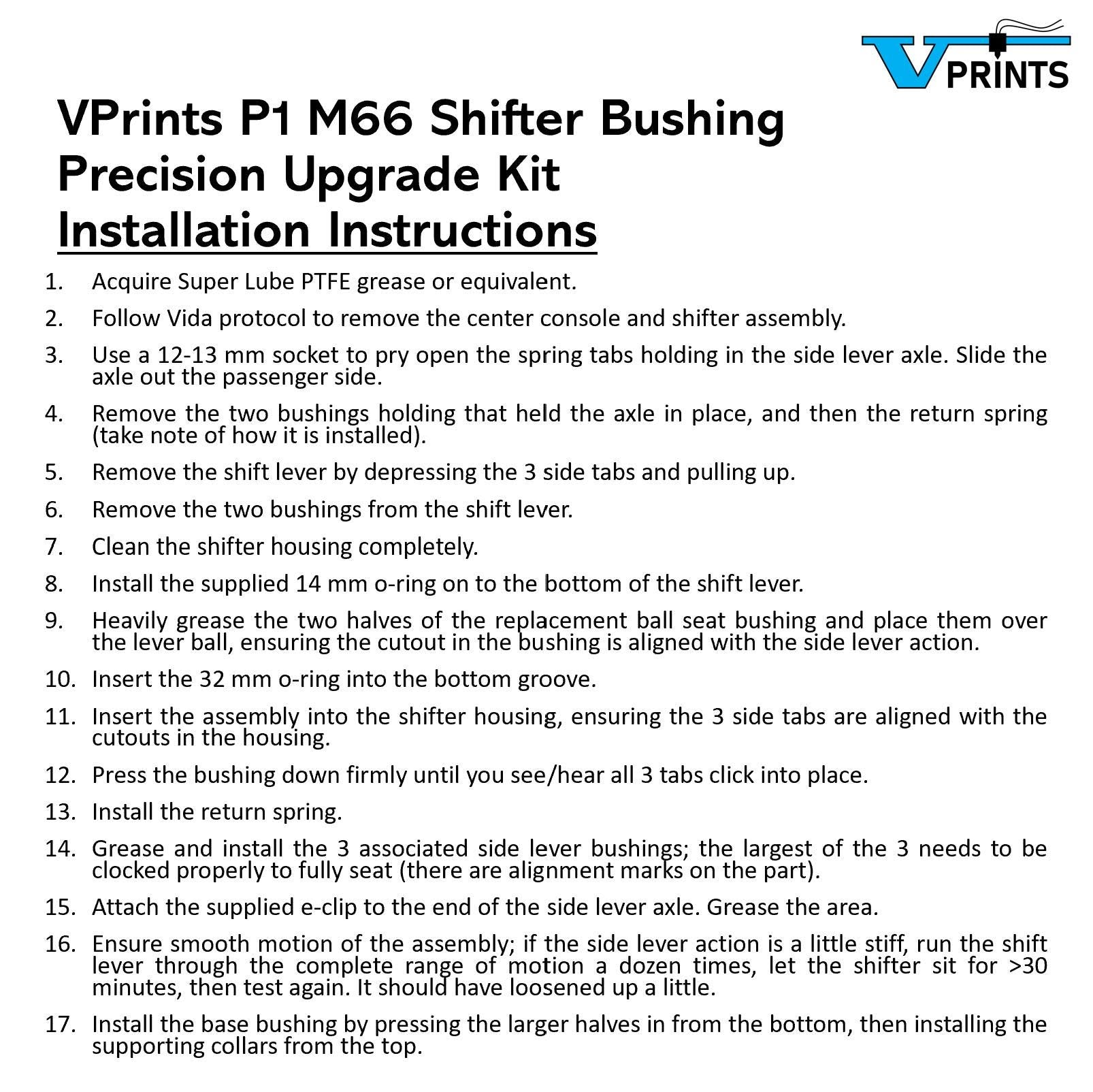 VPRINTS

VPrints P1 M66 Shifter Bushing Precision Upgrade Kit
Installation Instructions

1. Acquire Super Lube PTFE grease or equivalent.
2. Follow Vida protocol to remove the center console and shifter assembly.
3. Use a 12-13 mm socket to pry open the spring tabs holding in the side lever axle. Slide the axle out the passenger side.
4. Remove the two bushings holding that held the axle in place, and then the return spring (take note of how it is installed).
5. Remove the shift lever by depressing the 3 side tabs and pulling up.
6. Remove the two bushings from the shift lever.
7. Clean the shifter housing completely.
8. Install the supplied 14 mm o-ring on to the bottom of the shift lever.
9. Heavily grease the two halves of the replacement ball seat bushing and place them over the lever ball, ensuring the cutout in the bushing is aligned with the side lever action.
10. Insert the 32 mm o-ring into the bottom groove.
11. Insert the assembly into the shifter housing, ensuring the 3 side tabs are aligned with the cutouts in the housing.
12. Press the bushing down firmly until you see/hear all 3 tabs click into place.
13. Install the return spring.
14. Grease and install the 3 associated side lever bushings; the largest of the 3 needs to be clocked properly to fully seat (there are alignment marks on the part).
15. Attach the supplied e-clip to the end of the side lever axle. Grease the area.
16. Ensure smooth motion of the assembly; if the side lever action is a little stiff, run the shift lever through the complete range of motion a dozen times, let the shifter sit for >30 minutes, then test again. It should have loosened up a little.
17. Install the base bushing by pressing the larger halves in from the bottom, then installing the supporting collars from the top.